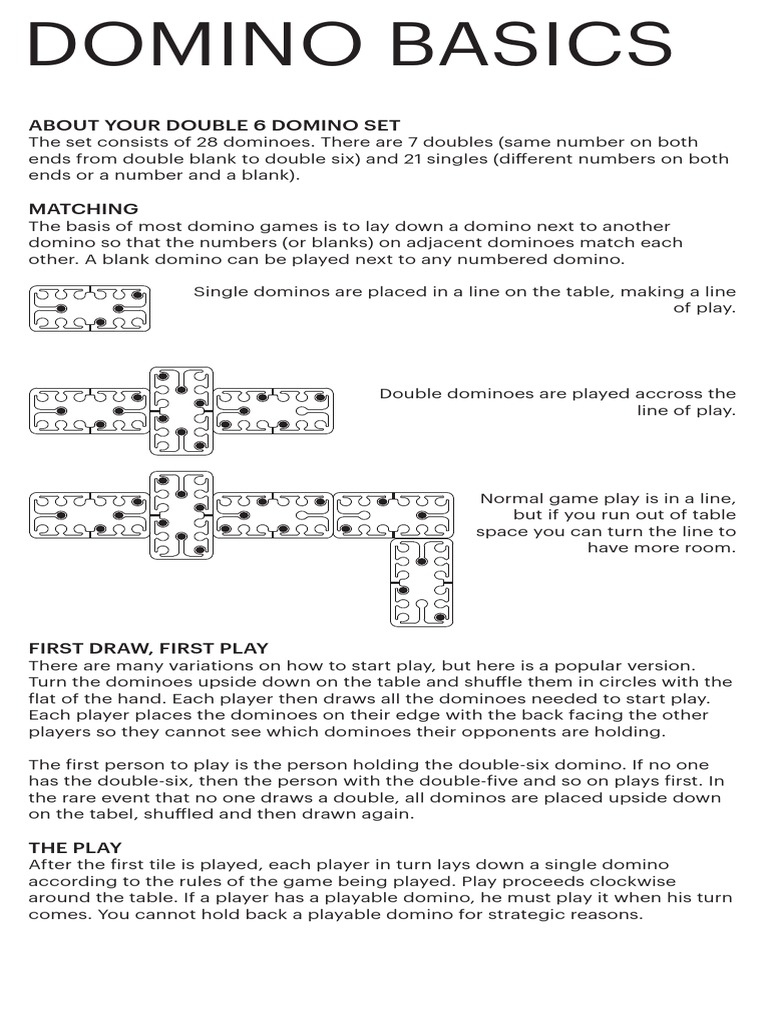 DOMINO BASICS

ABOUT YOUR DOUBLE 6 DOMINO SET
The set consists of 28 dominoes. There are 7 doubles (same number on both ends from double blank to double six) and 21 singles (different numbers on both ends or a number and a blank).

MATCHING
The basis of most domino games is to lay down a domino next to another domino so that the numbers (or blanks) on adjacent dominoes match each other. A blank domino can be played next to any numbered domino.

Single dominos are placed in a line on the table, making a line of play.

Double dominoes are played accross the line of play.

Normal game play is in a line, but if you run out of table space you can turn the line to have more room.

FIRST DRAW, FIRST PLAY
There are many variations on how to start play, but here is a popular version. Turn the dominoes upside down on the table and shuffle them in circles with the flat of the hand. Each player then draws all the dominoes needed to start play. Each player places the dominoes on their edge with the back facing the other players so they cannot see which dominoes their opponents are holding.

The first person to play is the person holding the double-six domino. If no one has the double-six, then the person with the double-five and so on plays first. In the rare event that no one draws a double, all dominos are placed upside down on the tabel, shuffled and then drawn again.

THE PLAY
After the first tile is played, each player in turn lays down a single domino according to the rules of the game being played. Play proceeds clockwise around the table. If a player has a playable domino, he must play it when his turn comes. You cannot hold back a playable domino for strategic reasons.